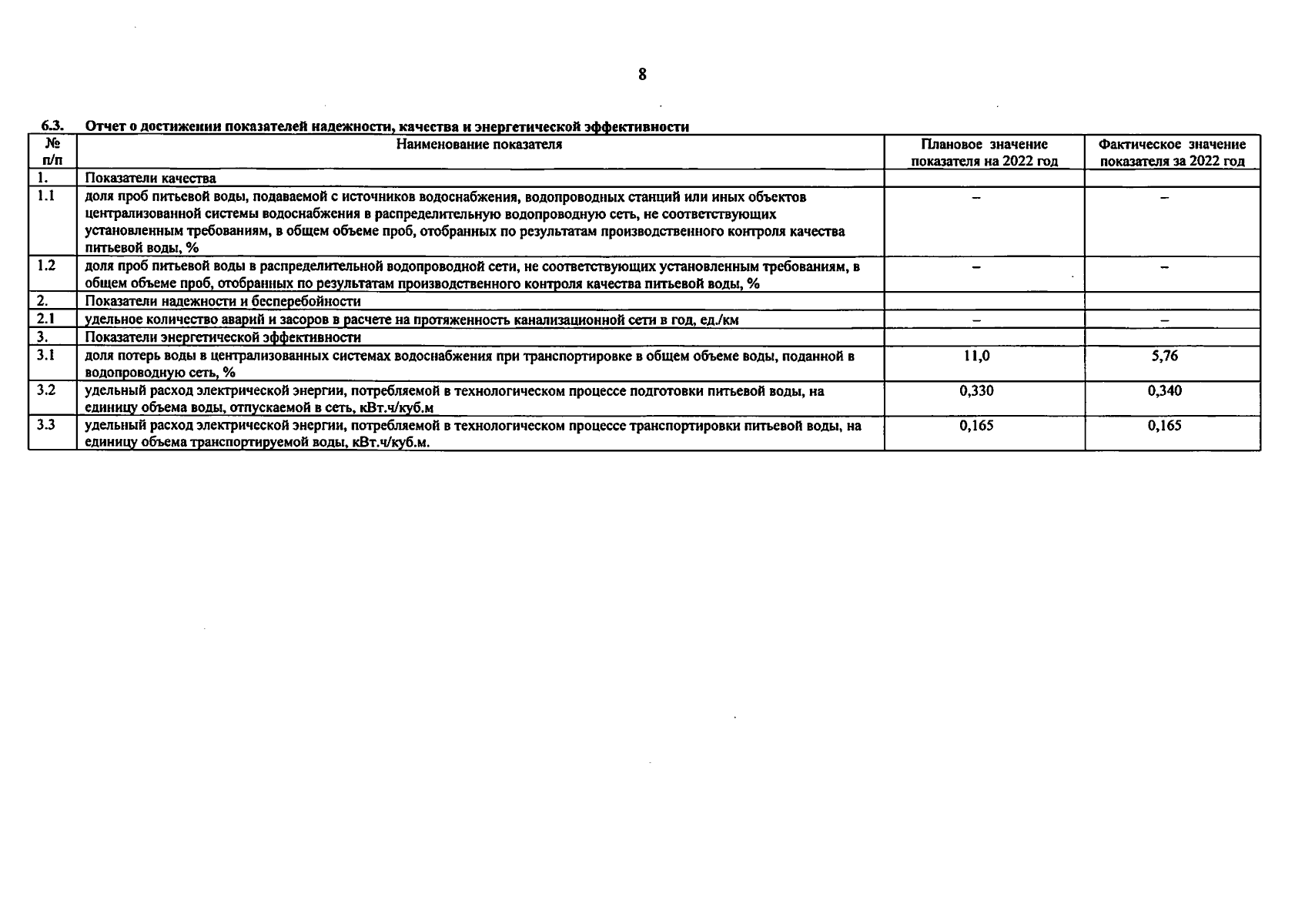 8

6.3. Отчет о достижении показателей надежности, качества и энергетической эффективности

| № п/п | Наименование показателя | Плановое значение показателя на 2022 год | Фактическое значение показателя за 2022 год |
|---|---|---|---|
| 1. | Показатели качества | | |
| 1.1 | доля проб питьевой воды, подаваемой с источников водоснабжения, водопроводных станций или иных объектов централизованной системы водоснабжения в распределительную водопроводную сеть, не соответствующих установленным требованиям, в общем объеме проб, отобранных по результатам производственного контроля качества питьевой воды, % | – | – |
| 1.2 | доля проб питьевой воды в распределительной водопроводной сети, не соответствующих установленным требованиям, в общем объеме проб, отобранных по результатам производственного контроля качества питьевой воды, % | – | – |
| 2. | Показатели надежности и бесперебойности | | |
| 2.1 | удельное количество аварий и засоров в расчете на протяженность канализационной сети в год, ед./км | – | – |
| 3. | Показатели энергетической эффективности | | |
| 3.1 | доля потерь воды в централизованных системах водоснабжения при транспортировке в общем объеме воды, поданной в водопроводную сеть, % | 11,0 | 5,76 |
| 3.2 | удельный расход электрической энергии, потребляемой в технологическом процессе подготовки питьевой воды, на единицу объема воды, отпускаемой в сеть, кВт.ч/куб.м | 0,330 | 0,340 |
| 3.3 | удельный расход электрической энергии, потребляемой в технологическом процессе транспортировки питьевой воды, на единицу объема транспортируемой воды, кВт.ч/куб.м. | 0,165 | 0,165 |